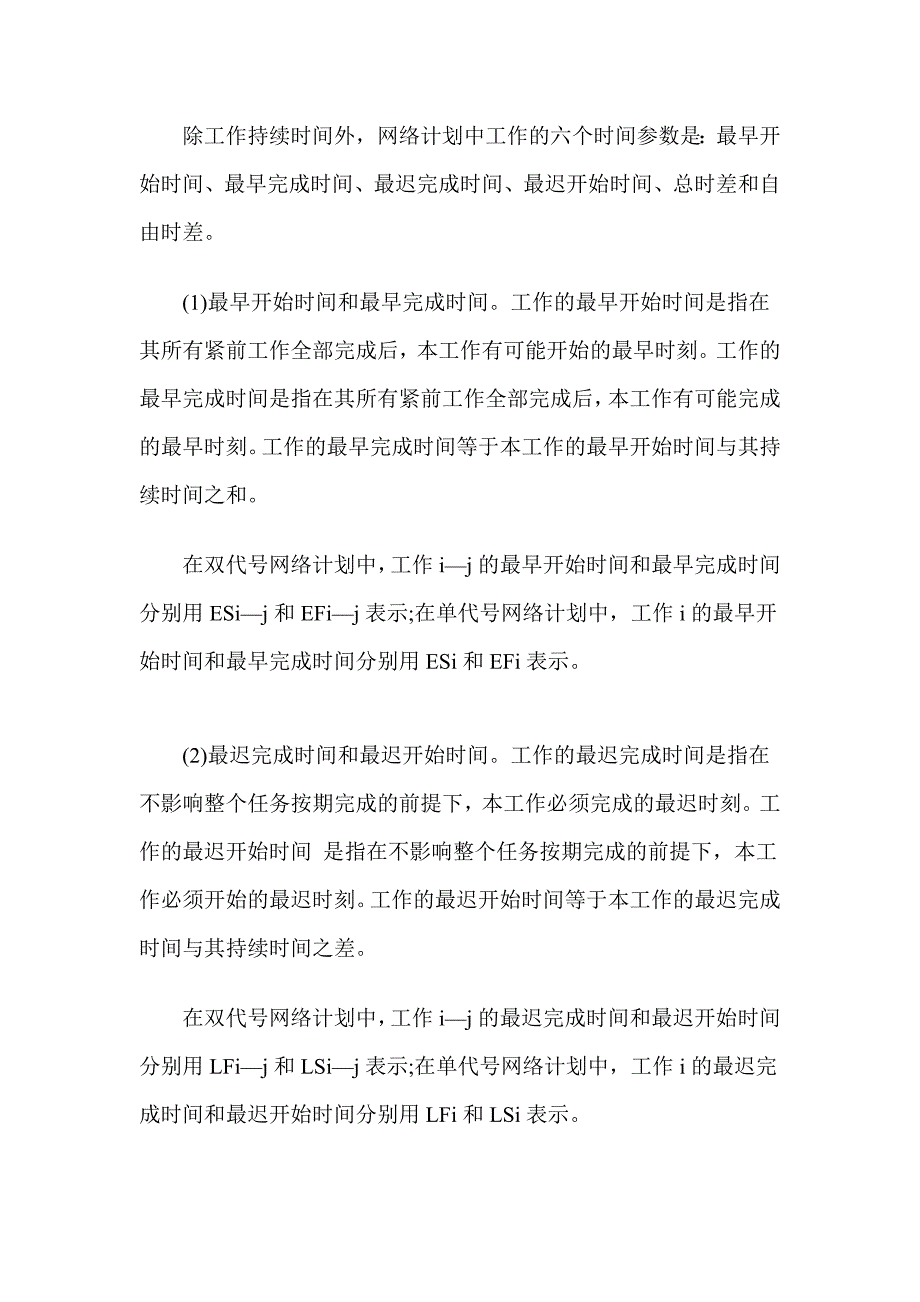 除工作持续时间外，网络计划中工作的六个时间参数是：最早开始时间、最早完成时间、最迟完成时间、最迟开始时间、总时差和自由时差。

(1)最早开始时间和最早完成时间。工作的最早开始时间是指在其所有紧前工作全部完成后，本工作有可能开始的最早时刻。工作的最早完成时间是指在其所有紧前工作全部完成后，本工作有可能完成的最早时刻。工作的最早完成时间等于本工作的最早开始时间与其持续时间之和。

在双代号网络计划中，工作 i—j 的最早开始时间和最早完成时间分别用 ESi—j 和 EFi—j 表示;在单代号网络计划中，工作 i 的最早开始时间和最早完成时间分别用 ESi 和 EFi 表示。

(2)最迟完成时间和最迟开始时间。工作的最迟完成时间是指在不影响整个任务按期完成的前提下，本工作必须完成的最迟时刻。工作的最迟开始时间 是指在不影响整个任务按期完成的前提下，本工作必须开始的最迟时刻。工作的最迟开始时间等于本工作的最迟完成时间与其持续时间之差。

在双代号网络计划中，工作 i—j 的最迟完成时间和最迟开始时间分别用 LFi—j 和 LSi—j 表示;在单代号网络计划中，工作 i 的最迟完成时间和最迟开始时间分别用 LFi 和 LSi 表示。